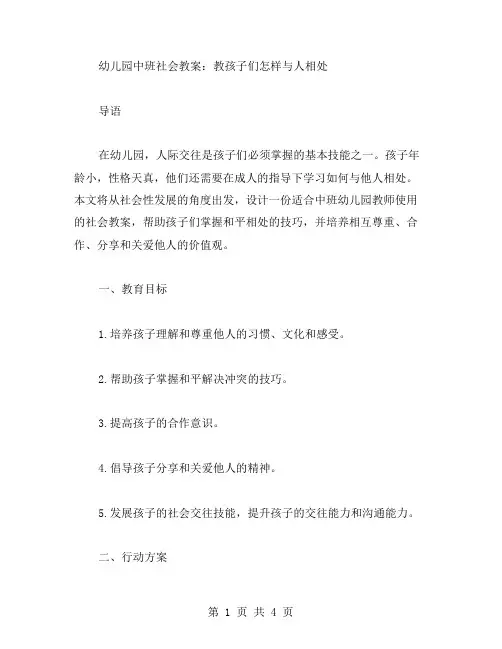 幼儿园中班社会教案：教孩子们怎样与人相处

导语

在幼儿园，人际交往是孩子们必须掌握的基本技能之一。孩子年龄小，性格天真，他们还需要在成人的指导下学习如何与他人相处。本文将从社会性发展的角度出发，设计一份适合中班幼儿园教师使用的社会教案，帮助孩子们掌握和平相处的技巧，并培养相互尊重、合作、分享和关爱他人的价值观。

一、教育目标

1.培养孩子理解和尊重他人的习惯、文化和感受。

2.帮助孩子掌握和平解决冲突的技巧。

3.提高孩子的合作意识。

4.倡导孩子分享和关爱他人的精神。

5.发展孩子的社会交往技能，提升孩子的交往能力和沟通能力。

二、行动方案

第 1 页 共 4 页